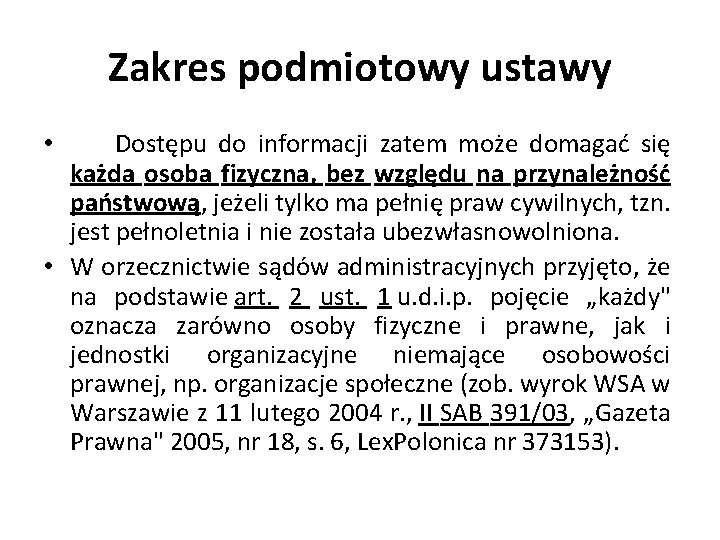 Zakres podmiotowy ustawy

• Dostępu do informacji zatem może domagać się każda osoba fizyczna, bez względu na przynależność państwową, jeżeli tylko ma pełnię praw cywilnych, tzn. jest pełnoletnia i nie została ubezwłasnowolniona.

• W orzecznictwie sądów administracyjnych przyjęto, że na podstawie art. 2 ust. 1 u.d.i.p. pojęcie „każdy" oznacza zarówno osoby fizyczne i prawne, jak i jednostki organizacyjne niemające osobowości prawnej, np. organizacje społeczne (zob. wyrok WSA w Warszawie z 11 lutego 2004 r., II SAB 391/03, „Gazeta Prawna" 2005, nr 18, s. 6, LexPolonica nr 373153).